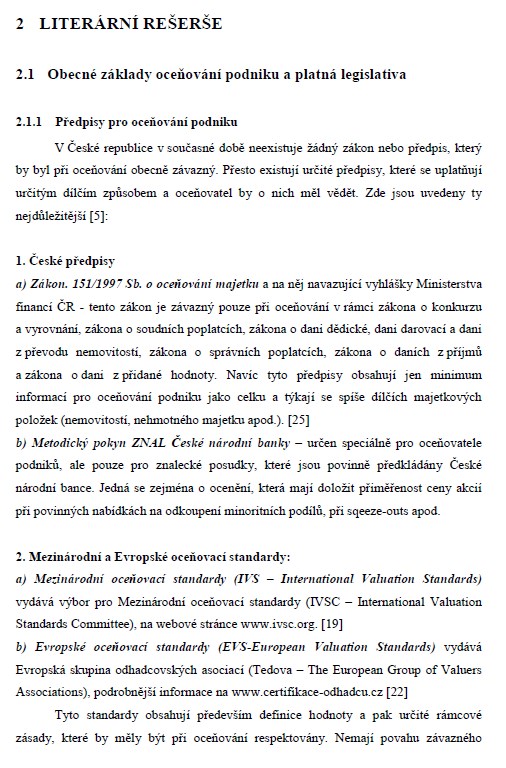 2 LITERÁRNÍ REŠERŠE

2.1 Obecné základy oceňování podniku a platná legislativa

2.1.1 Předpisy pro oceňování podniku

V České republice v současné době neexistuje žádný zákon nebo předpis, který by byl při oceňování obecně závazný. Přesto existují určité předpisy, které se uplatňují určitým dílčím způsobem a oceňovatel by o nich měl vědět. Zde jsou uvedeny ty nejdůležitější [5]:

1. České předpisy
a) Zákon. 151/1997 Sb. o oceňování majetku a na něj navazující vyhlášky Ministerstva financí ČR - tento zákon je závazný pouze při oceňování v rámci zákona o konkurzu a vyrovnání, zákona o soudních poplatcích, zákona o dani dědické, dani darovací a dani z převodu nemovitostí, zákona o správních poplatcích, zákona o daních z příjmů a zákona o dani z přidané hodnoty. Navíc tyto předpisy obsahují jen minimum informací pro oceňování podniku jako celku a týkají se spíše dílčích majetkových položek (nemovitostí, nehmotného majetku apod.). [25]
b) Metodický pokyn ZNAL České národní banky – určen speciálně pro oceňovatele podniků, ale pouze pro znalecké posudky, které jsou povinně předkládány České národní bance. Jedná se zejména o ocenění, která mají doložit přiměřenost ceny akcií při povinných nabídkách na odkoupení minoritních podílů, při sqeeze-outs apod.

2. Mezinárodní a Evropské oceňovací standardy:
a) Mezinárodní oceňovací standardy (IVS – International Valuation Standards) vydává výbor pro Mezinárodní oceňovací standardy (IVSC – International Valuation Standards Committee), na webové stránce www.ivsc.org. [19]
b) Evropské oceňovací standardy (EVS-European Valuation Standards) vydává Evropská skupina odhadcovských asociací (Tedova – The European Group of Valuers Associations), podrobnější informace na www.certifikace-odhadcu.cz [22]

Tyto standardy obsahují především definice hodnoty a pak určité rámcové zásady, které by měly být při oceňování respektovány. Nemají povahu závazného